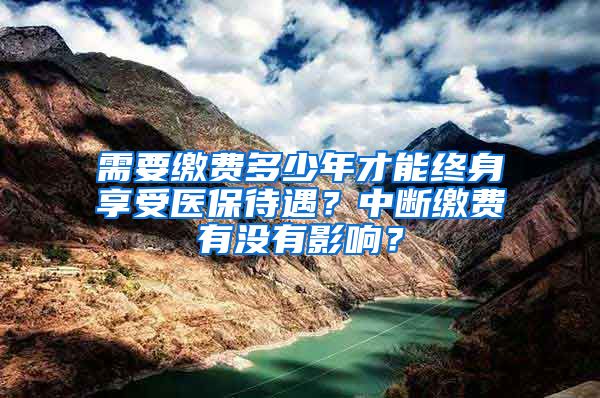 需要缴费多少年才能终身享受医保待遇？中断缴费有没有影响？